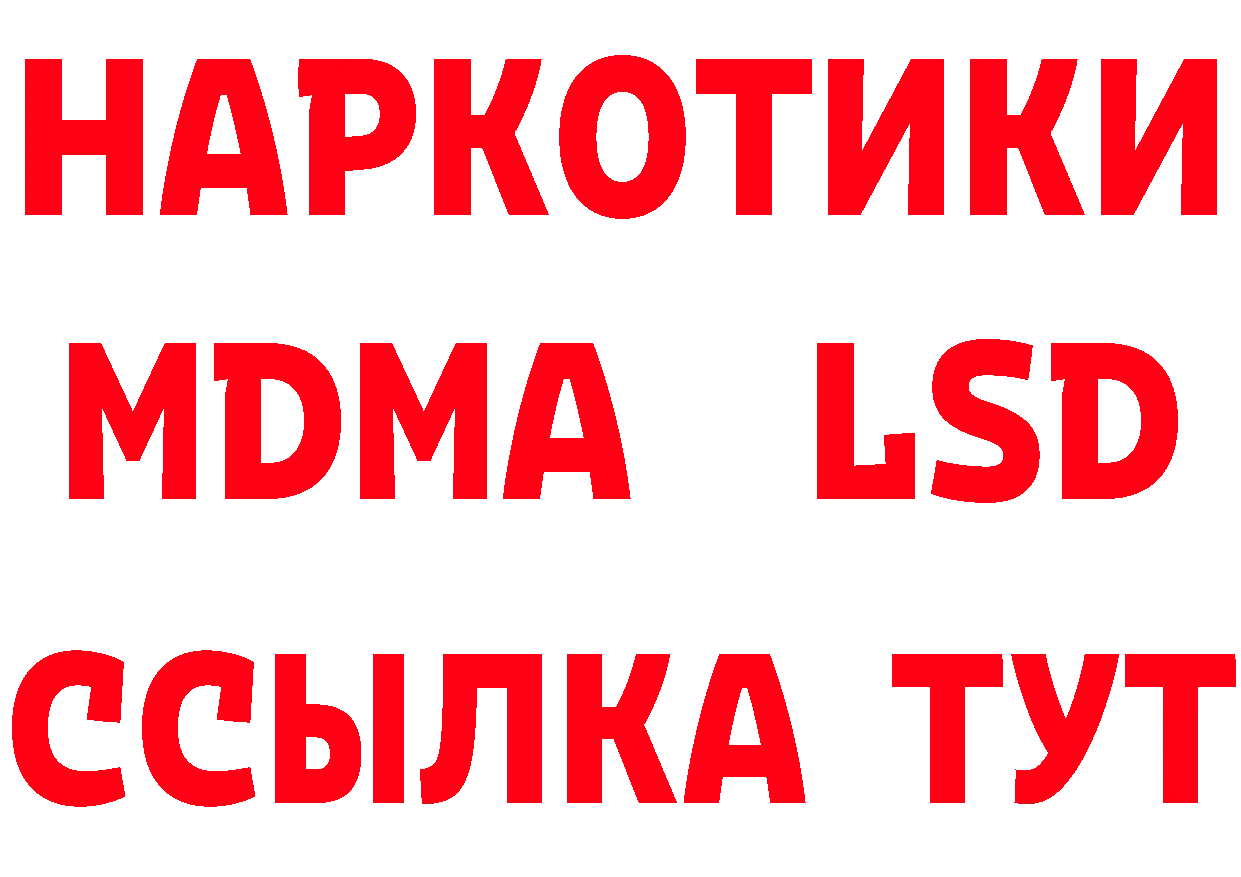 НАРКОТИКИ
MDMA LSD
ССЫЛКА ТУТ